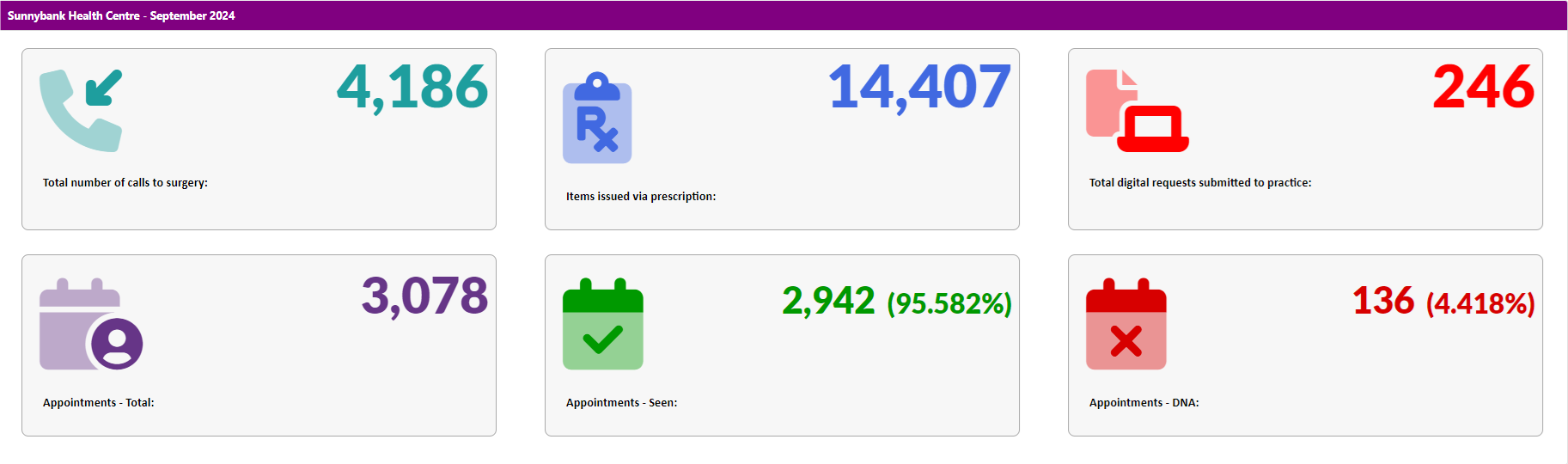 Sunnybank Health Centre - September 2024

4,186

Total number of calls to surgery:

14,407

Items issued via prescription:

246

Total digital requests submitted to practice:

3,078

Appointments - Total:

2,942 (95.582%)

Appointments - Seen:

136 (4.418%)

Appointments - DNA: